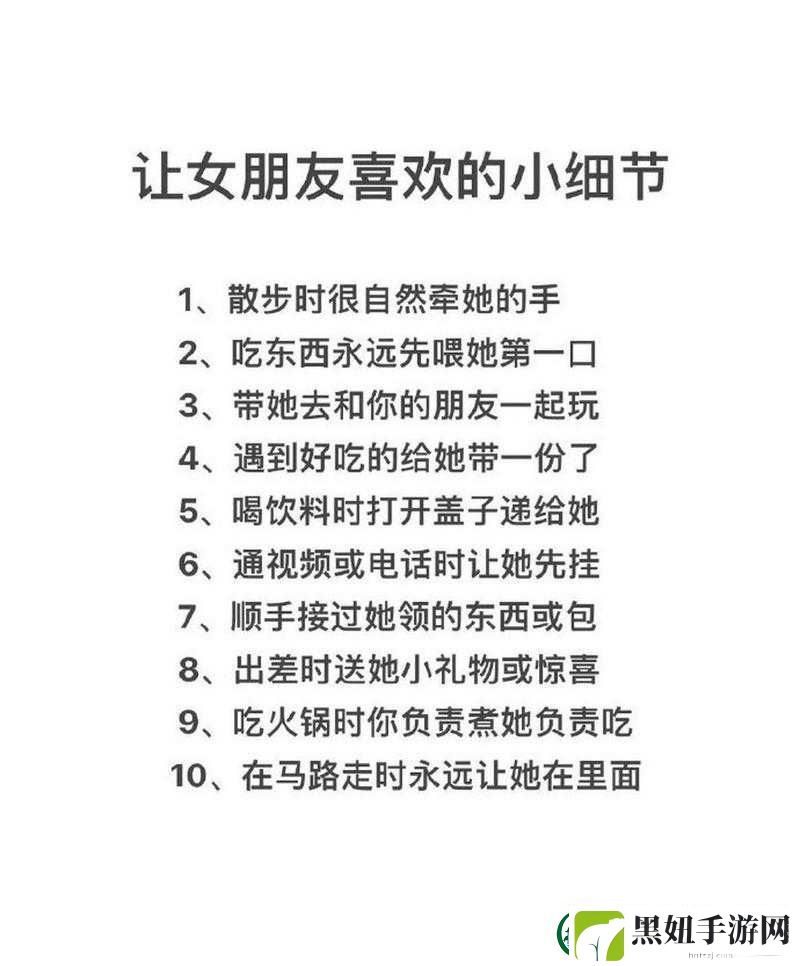 让女朋友喜欢的小细节

1、散步时很自然牵她的手
2、吃东西永远先喂她第一口
3、带她去和你的朋友一起玩
4、遇到好吃的给她带一份了
5、喝饮料时打开盖子递给她
6、通视频或电话时让她先挂
7、顺手接过她领的东西或包
8、出差时送她小礼物或惊喜
9、吃火锅时你负责煮她负责吃
10、在马路走时永远让她在里面

黑妞手游网